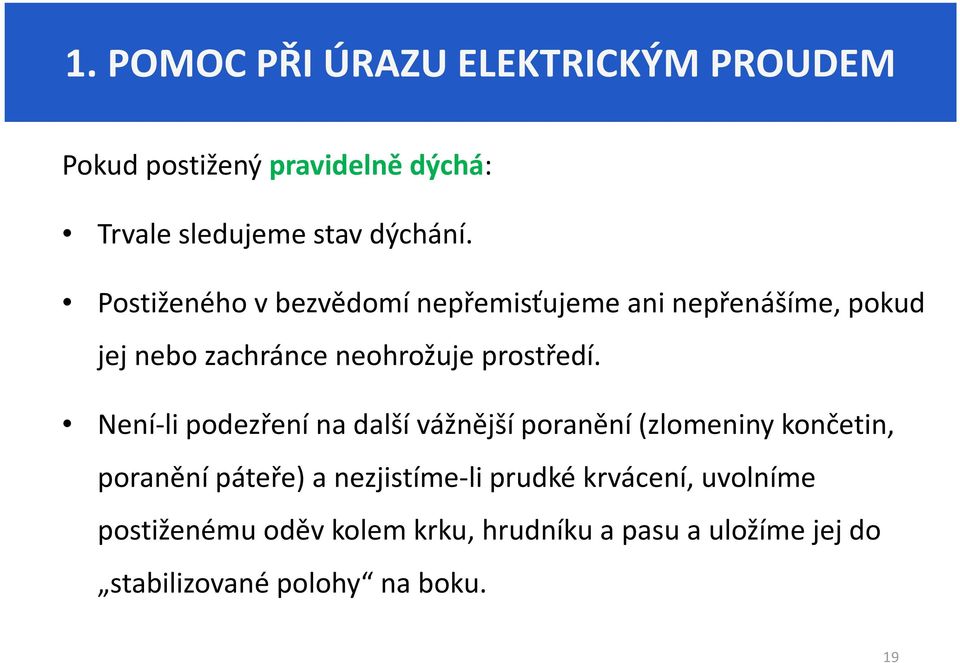 1. POMOC PŘI ÚRAZU ELEKTRICKÝM PROUDEM

Pokud postižený pravidelně dýchá:

• Trvale sledujeme stav dýchání.

• Postiženého v bezvědomí nepřemisťujeme ani nepřenášíme, pokud jej nebo zachránce neohrožuje prostředí.

• Není-li podezření na další vážnější poranění (zlomeniny končetin, poranění páteře) a nezjistíme-li prudké krvácení, uvolníme postiženému oděv kolem krku, hrudníku a pasu a uložíme jej do „stabilizované polohy“ na boku.

19